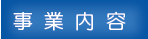 事業内容